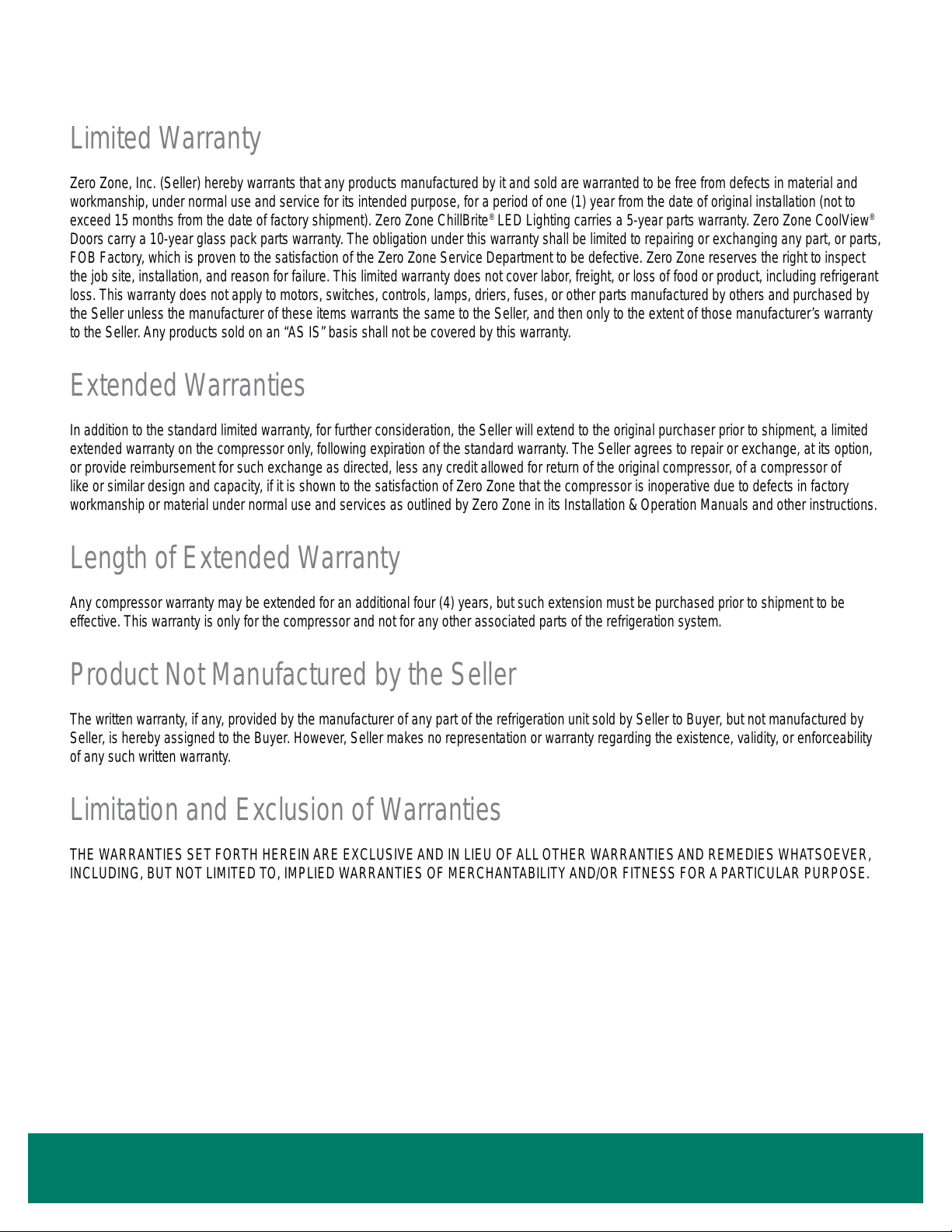 Limited Warranty

Zero Zone, Inc. (Seller) hereby warrants that any products manufactured by it and sold are warranted to be free from defects in material and workmanship, under normal use and service for its intended purpose, for a period of one (1) year from the date of original installation (not to exceed 15 months from the date of factory shipment). Zero Zone ChillBrite® LED Lighting carries a 5-year parts warranty. Zero Zone CoolView® Doors carry a 10-year glass pack parts warranty. The obligation under this warranty shall be limited to repairing or exchanging any part, or parts, FOB Factory, which is proven to the satisfaction of the Zero Zone Service Department to be defective. Zero Zone reserves the right to inspect the job site, installation, and reason for failure. This limited warranty does not cover labor, freight, or loss of food or product, including refrigerant loss. This warranty does not apply to motors, switches, controls, lamps, driers, fuses, or other parts manufactured by others and purchased by the Seller unless the manufacturer of these items warrants the same to the Seller, and then only to the extent of those manufacturer's warranty to the Seller. Any products sold on an "AS IS" basis shall not be covered by this warranty.

Extended Warranties

In addition to the standard limited warranty, for further consideration, the Seller will extend to the original purchaser prior to shipment, a limited extended warranty on the compressor only, following expiration of the standard warranty. The Seller agrees to repair or exchange, at its option, or provide reimbursement for such exchange as directed, less any credit allowed for return of the original compressor, of a compressor of like or similar design and capacity, if it is shown to the satisfaction of Zero Zone that the compressor is inoperative due to defects in factory workmanship or material under normal use and services as outlined by Zero Zone in its Installation & Operation Manuals and other instructions.

Length of Extended Warranty

Any compressor warranty may be extended for an additional four (4) years, but such extension must be purchased prior to shipment to be effective. This warranty is only for the compressor and not for any other associated parts of the refrigeration system.

Product Not Manufactured by the Seller

The written warranty, if any, provided by the manufacturer of any part of the refrigeration unit sold by Seller to Buyer, but not manufactured by Seller, is hereby assigned to the Buyer. However, Seller makes no representation or warranty regarding the existence, validity, or enforceability of any such written warranty.

Limitation and Exclusion of Warranties

THE WARRANTIES SET FORTH HEREIN ARE EXCLUSIVE AND IN LIEU OF ALL OTHER WARRANTIES AND REMEDIES WHATSOEVER, INCLUDING, BUT NOT LIMITED TO, IMPLIED WARRANTIES OF MERCHANTABILITY AND/OR FITNESS FOR A PARTICULAR PURPOSE.